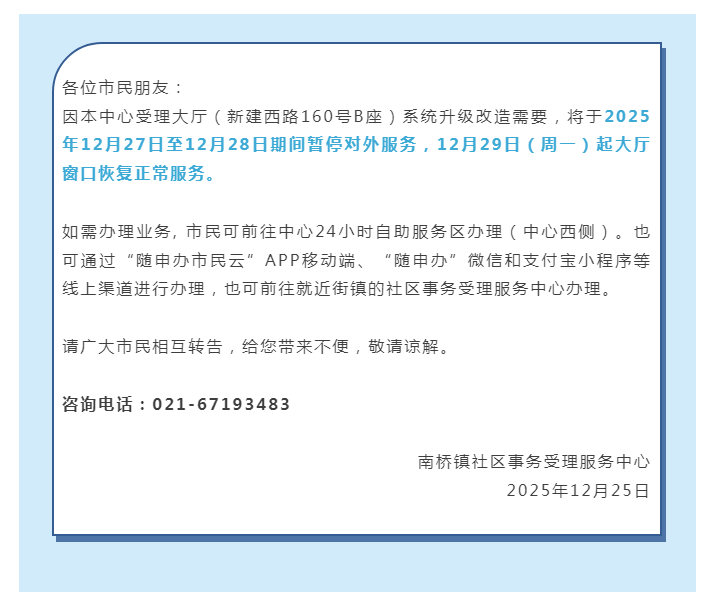 各位市民朋友：
因本中心受理大厅（新建西路160号B座）系统升级改造需要，将于2025年12月27日至12月28日期间暂停对外服务，12月29日（周一）起大厅窗口恢复正常服务。

如需办理业务，市民可前往中心24小时自助服务区办理（中心西侧）。也可通过“随申办市民云”APP移动端、“随申办”微信和支付宝小程序等线上渠道进行办理，也可前往就近街镇的社区事务受理服务中心办理。

请广大市民相互转告，给您带来不便，敬请谅解。

咨询电话：021-67193483

南桥镇社区事务受理服务中心
2025年12月25日